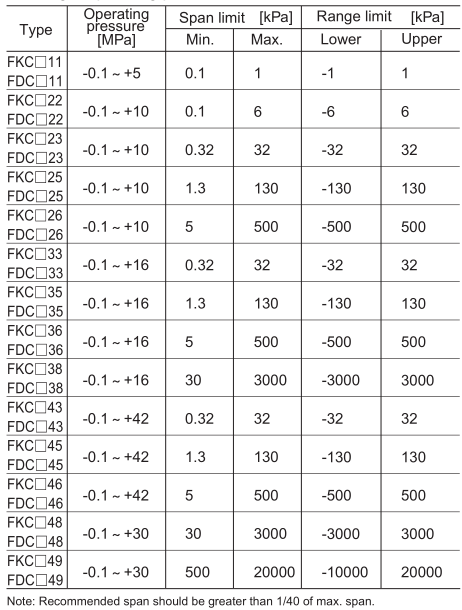 | Type | Operating pressure [MPa] | Span limit [kPa] Min. | Span limit [kPa] Max. | Range limit [kPa] Lower | Range limit [kPa] Upper |
|---|---|---|---|---|---|
| FKC□11 FDC□11 | -0.1 ~ +5 | 0.1 | 1 | -1 | 1 |
| FKC□22 FDC□22 | -0.1 ~ +10 | 0.1 | 6 | -6 | 6 |
| FKC□23 FDC□23 | -0.1 ~ +10 | 0.32 | 32 | -32 | 32 |
| FKC□25 FDC□25 | -0.1 ~ +10 | 1.3 | 130 | -130 | 130 |
| FKC□26 FDC□26 | -0.1 ~ +10 | 5 | 500 | -500 | 500 |
| FKC□33 FDC□33 | -0.1 ~ +16 | 0.32 | 32 | -32 | 32 |
| FKC□35 FDC□35 | -0.1 ~ +16 | 1.3 | 130 | -130 | 130 |
| FKC□36 FDC□36 | -0.1 ~ +16 | 5 | 500 | -500 | 500 |
| FKC□38 FDC□38 | -0.1 ~ +16 | 30 | 3000 | -3000 | 3000 |
| FKC□43 FDC□43 | -0.1 ~ +42 | 0.32 | 32 | -32 | 32 |
| FKC□45 FDC□45 | -0.1 ~ +42 | 1.3 | 130 | -130 | 130 |
| FKC□46 FDC□46 | -0.1 ~ +42 | 5 | 500 | -500 | 500 |
| FKC□48 FDC□48 | -0.1 ~ +30 | 30 | 3000 | -3000 | 3000 |
| FKC□49 FDC□49 | -0.1 ~ +30 | 500 | 20000 | -10000 | 20000 |

Note: Recommended span should be greater than 1/40 of max. span.